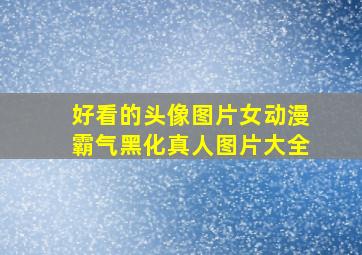 好看的头像图片女动漫霸气黑化真人图片大全